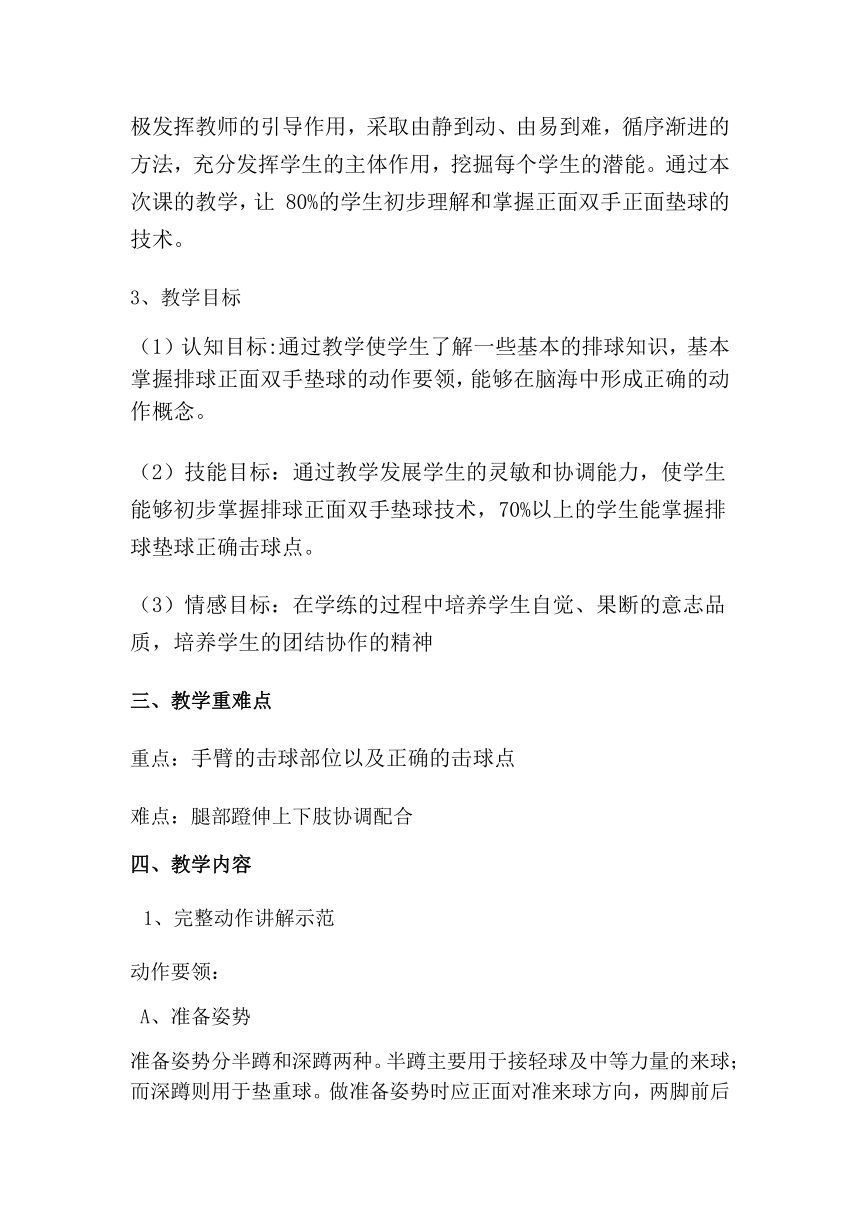 极发挥教师的引导作用，采取由静到动、由易到难，循序渐进的方法，充分发挥学生的主体作用，挖掘每个学生的潜能。通过本次课的教学，让 80%的学生初步理解和掌握正面双手正面垫球的技术。

3、教学目标

（1）认知目标:通过教学使学生了解一些基本的排球知识，基本掌握排球正面双手垫球的动作要领，能够在脑海中形成正确的动作概念。

（2）技能目标：通过教学发展学生的灵敏和协调能力，使学生能够初步掌握排球正面双手垫球技术，70%以上的学生能掌握排球垫球正确击球点。

（3）情感目标：在学练的过程中培养学生自觉、果断的意志品质，培养学生的团结协作的精神

三、教学重难点

重点：手臂的击球部位以及正确的击球点

难点：腿部蹬伸上下肢协调配合

四、教学内容

1、完整动作讲解示范

动作要领：

A、准备姿势

准备姿势分半蹲和深蹲两种。半蹲主要用于接轻球及中等力量的来球；而深蹲则用于垫重球。做准备姿势时应正面对准来球方向，两脚前后